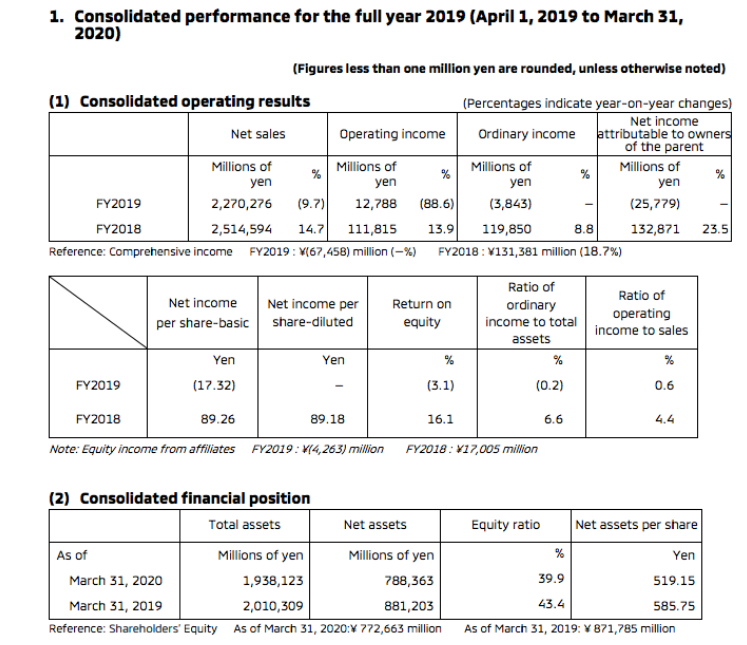 1. Consolidated performance for the full year 2019 (April 1, 2019 to March 31, 2020)

(Figures less than one million yen are rounded, unless otherwise noted)

(1) Consolidated operating results

(Percentages indicate year-on-year changes)

| | Net sales | | Operating income | | Ordinary income | | Net income attributable to owners of the parent | |
|---|---|---|---|---|---|---|---|---|
| | Millions of yen | % | Millions of yen | % | Millions of yen | % | Millions of yen | % |
| FY2019 | 2,270,276 | (9.7) | 12,788 | (88.6) | (3,843) | – | (25,779) | – |
| FY2018 | 2,514,594 | 14.7 | 111,815 | 13.9 | 119,850 | 8.8 | 132,871 | 23.5 |

Reference: Comprehensive income FY2019 : ¥(67,458) million (–%) FY2018 : ¥131,381 million (18.7%)

| | Net income per share-basic | Net income per share-diluted | Return on equity | Ratio of ordinary income to total assets | Ratio of operating income to sales |
|---|---|---|---|---|---|
| | Yen | Yen | % | % | % |
| FY2019 | (17.32) | – | (3.1) | (0.2) | 0.6 |
| FY2018 | 89.26 | 89.18 | 16.1 | 6.6 | 4.4 |

Note: Equity income from affiliates FY2019 : ¥(4,263) million FY2018 : ¥17,005 million

(2) Consolidated financial position

| | Total assets | Net assets | Equity ratio | Net assets per share |
|---|---|---|---|---|
| As of | Millions of yen | Millions of yen | % | Yen |
| March 31, 2020 | 1,938,123 | 788,363 | 39.9 | 519.15 |
| March 31, 2019 | 2,010,309 | 881,203 | 43.4 | 585.75 |

Reference: Shareholders' Equity As of March 31, 2020:¥ 772,663 million As of March 31, 2019: ¥ 871,785 million